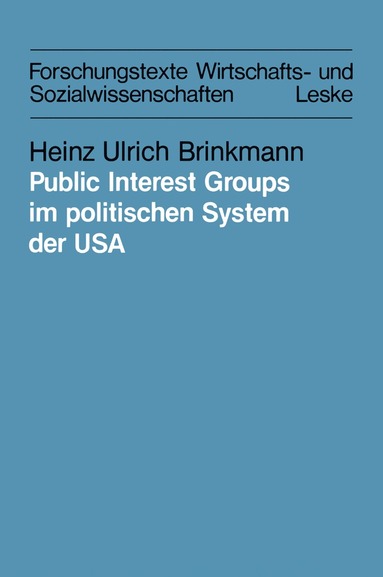 Forschungstexte Wirtschafts- und Sozialwissenschaften Leske

Heinz Ulrich Brinkmann
Public Interest Groups im politischen System der USA